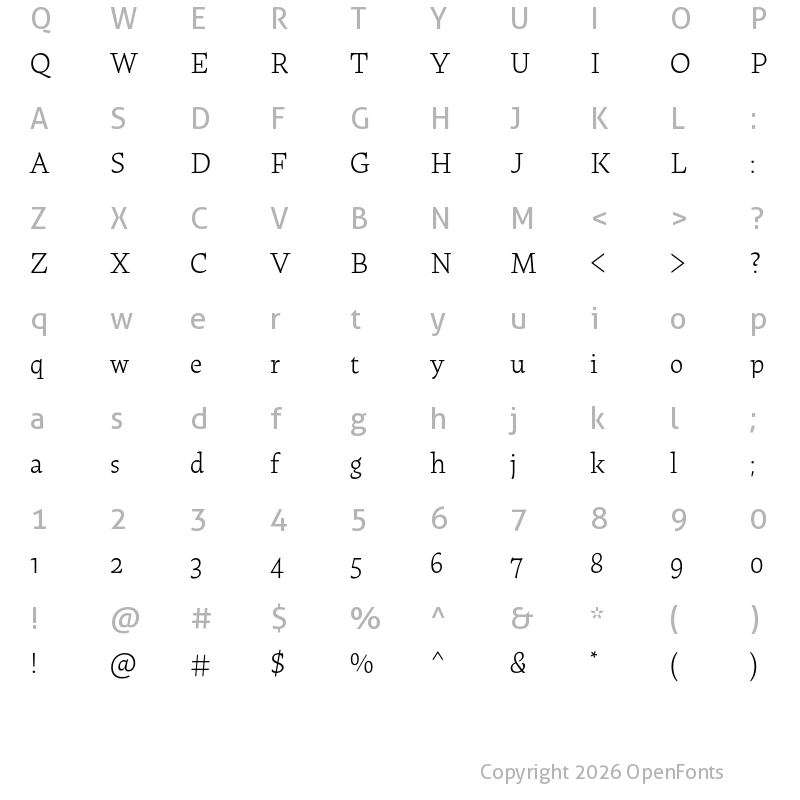 Q W E R T Y U I O P
Q W E R T Y U I O P

A S D F G H J K L :
A S D F G H J K L :

Z X C V B N M < > ?
Z X C V B N M < > ?

q w e r t y u i o p
q w e r t y u i o p

a s d f g h j k l ;
a s d f g h j k l ;

1 2 3 4 5 6 7 8 9 0
1 2 3 4 5 6 7 8 9 0

! @ # $ % ^ & * ( )
! @ # $ % ^ & * ( )

Copyright 2026 OpenFonts